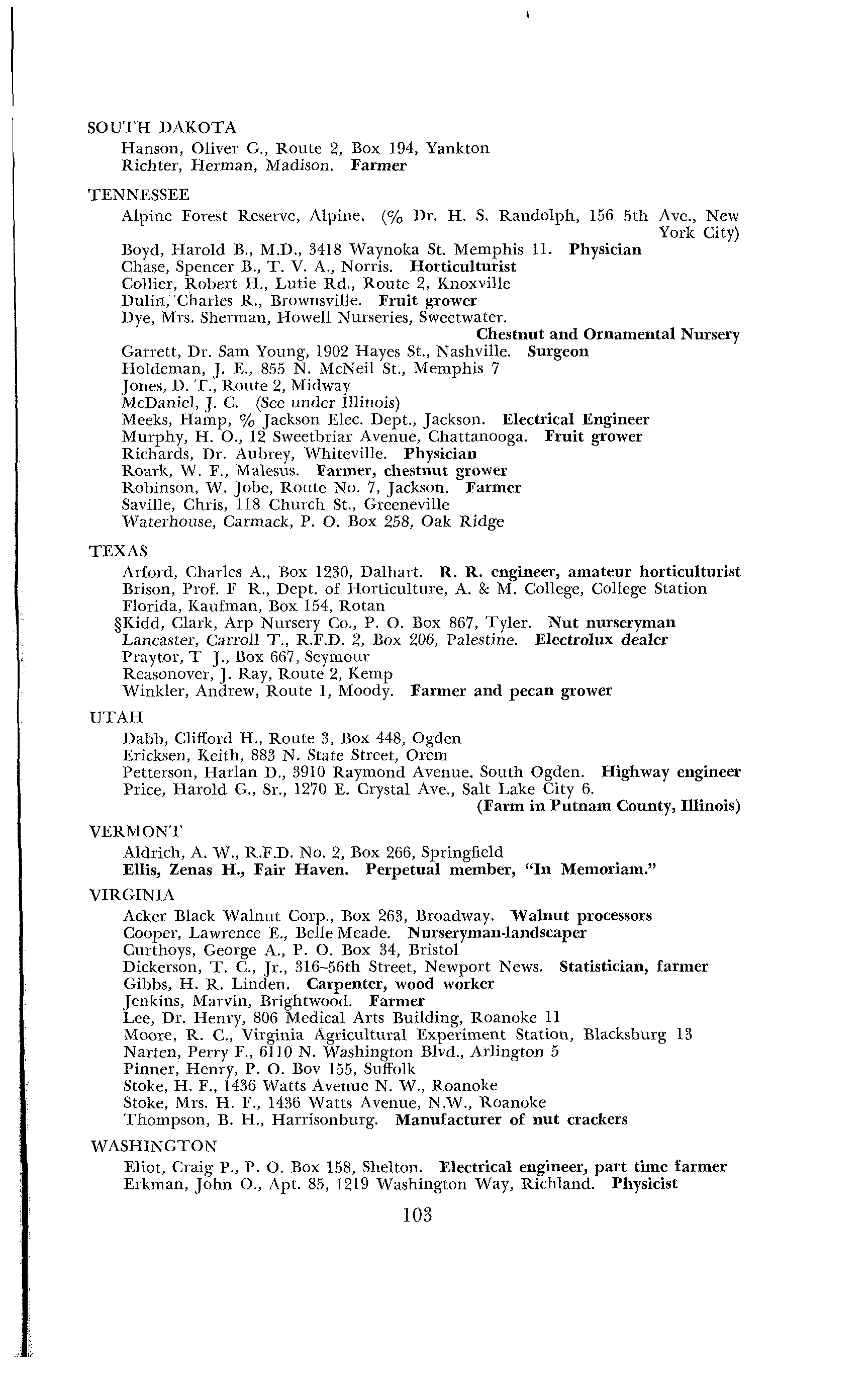 SOUTH DAKOTA
Hanson, Oliver G., Route 2, Box 194, Yankton
Richter, Herman, Madison. Farmer

TENNESSEE
Alpine Forest Reserve, Alpine. (% Dr. H. S. Randolph, 156 5th Ave., New York City)
Boyd, Harold B., M.D., 3418 Waynoka St. Memphis 11. Physician
Chase, Spencer B., T. V. A., Norris. Horticulturist
Collier, Robert H., Lutie Rd., Route 2, Knoxville
Dulin, Charles R., Brownsville. Fruit grower
Dye, Mrs. Sherman, Howell Nurseries, Sweetwater. Chestnut and Ornamental Nursery
Garrett, Dr. Sam Young, 1902 Hayes St., Nashville. Surgeon
Holdeman, J. E., 855 N. McNeil St., Memphis 7
Jones, D. T., Route 2, Midway
McDaniel, J. C. (See under Illinois)
Meeks, Hamp, % Jackson Elec. Dept., Jackson. Electrical Engineer
Murphy, H. O., 12 Sweetbriar Avenue, Chattanooga. Fruit grower
Richards, Dr. Aubrey, Whiteville. Physician
Roark, W. F., Malesus. Farmer, chestnut grower
Robinson, W. Jobe, Route No. 7, Jackson. Farmer
Saville, Chris, 118 Church St., Greeneville
Waterhouse, Carmack, P. O. Box 258, Oak Ridge

TEXAS
Arford, Charles A., Box 1230, Dalhart. R. R. engineer, amateur horticulturist
Brison, Prof. F R., Dept. of Horticulture, A. & M. College, College Station
Florida, Kaufman, Box 154, Rotan
§Kidd, Clark, Arp Nursery Co., P. O. Box 867, Tyler. Nut nurseryman
Lancaster, Carroll T., R.F.D. 2, Box 206, Palestine. Electrolux dealer
Praytor, T J., Box 667, Seymour
Reasonover, J. Ray, Route 2, Kemp
Winkler, Andrew, Route 1, Moody. Farmer and pecan grower

UTAH
Dabb, Clifford H., Route 3, Box 448, Ogden
Ericksen, Keith, 883 N. State Street, Orem
Petterson, Harlan D., 3910 Raymond Avenue, South Ogden. Highway engineer
Price, Harold G., Sr., 1270 E. Crystal Ave., Salt Lake City 6. (Farm in Putnam County, Illinois)

VERMONT
Aldrich, A. W., R.F.D. No. 2, Box 266, Springfield
Ellis, Zenas H., Fair Haven. Perpetual member, "In Memoriam."

VIRGINIA
Acker Black Walnut Corp., Box 263, Broadway. Walnut processors
Cooper, Lawrence E., Belle Meade. Nurseryman-landscaper
Curthoys, George A., P. O. Box 34, Bristol
Dickerson, T. C., Jr., 316–56th Street, Newport News. Statistician, farmer
Gibbs, H. R. Linden. Carpenter, wood worker
Jenkins, Marvin, Brightwood. Farmer
Lee, Dr. Henry, 806 Medical Arts Building, Roanoke 11
Moore, R. C., Virginia Agricultural Experiment Station, Blacksburg 13
Narten, Perry F., 6110 N. Washington Blvd., Arlington 5
Pinner, Henry, P. O. Bov 155, Suffolk
Stoke, H. F., 1436 Watts Avenue N. W., Roanoke
Stoke, Mrs. H. F., 1436 Watts Avenue, N.W., Roanoke
Thompson, B. H., Harrisonburg. Manufacturer of nut crackers

WASHINGTON
Eliot, Craig P., P. O. Box 158, Shelton. Electrical engineer, part time farmer
Erkman, John O., Apt. 85, 1219 Washington Way, Richland. Physicist

103